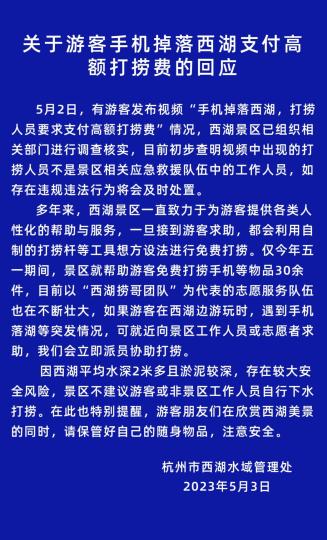 关于游客手机掉落西湖支付高额打捞费的回应

5月2日，有游客发布视频“手机掉落西湖，打捞人员要求支付高额打捞费”情况，西湖景区已组织相关部门进行调查核实，目前初步查明视频中出现的打捞人员不是景区相关应急救援队伍中的工作人员，如存在违规违法行为将会及时处置。

多年来，西湖景区一直致力于为游客提供各类人性化的帮助与服务，一旦接到游客求助，都会利用自制的打捞杆等工具想方设法进行免费打捞。仅今年五一期间，景区就帮助游客免费打捞手机等物品30余件，目前以“西湖捞哥团队”为代表的志愿服务队伍也在不断壮大，如果游客在西湖边游玩时，遇到手机落湖等突发情况，可就近向景区工作人员或志愿者求助，我们会立即派员协助打捞。

因西湖平均水深2米多且淤泥较深，存在较大安全风险，景区不建议游客或非景区工作人员自行下水打捞。在此也特别提醒，游客朋友们在欣赏西湖美景的同时，请保管好自己的随身物品，注意安全。

杭州市西湖水域管理处
2023年5月3日